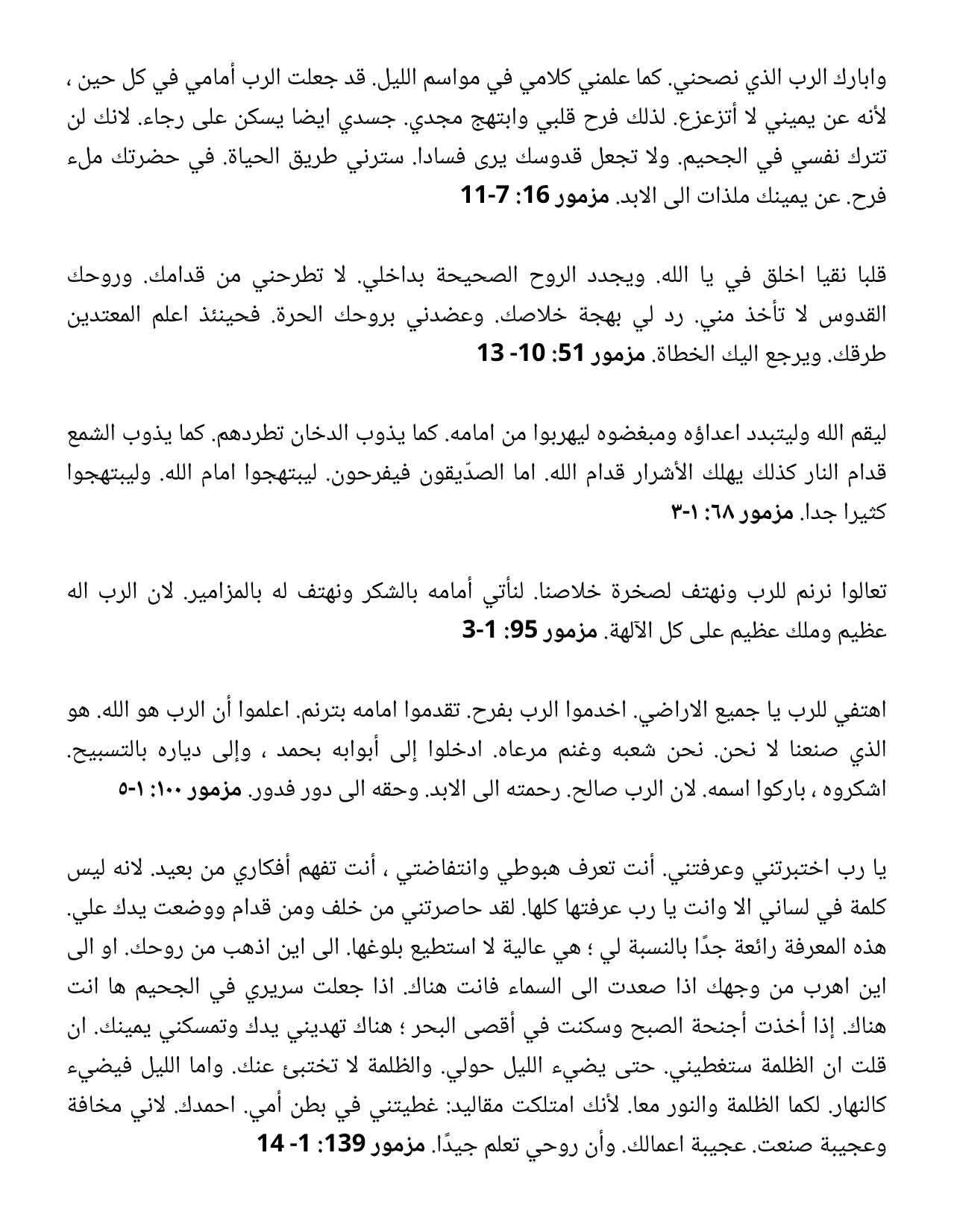 وابارك الرب الذي نصحني. كما علمني كلامي في مواسم الليل. قد جعلت الرب أمامي في كل حين ، لأنه عن يميني لا أتزعزع. لذلك فرح قلبي وابتهج مجدي. جسدي ايضا يسكن على رجاء. لانك لن تترك نفسي في الجحيم. ولا تجعل قدوسك يرى فسادا. سترني طريق الحياة. في حضرتك ملء فرح. عن يمينك ملذات الى الابد. مزمور 16: 7-11

قلبا نقيا اخلق في يا الله. ويجدد الروح الصحيحة بداخلي. لا تطرحني من قدامك. وروحك القدوس لا تأخذ مني. رد لي بهجة خلاصك. وعضدني بروحك الحرة. فحينئذ اعلم المعتدين طرقك. ويرجع اليك الخطاة. مزمور 51: 10- 13

ليقم الله وليتبدد اعداؤه ومبغضوه ليهربوا من امامه. كما يذوب الدخان تطردهم. كما يذوب الشمع قدام النار كذلك يهلك الأشرار قدام الله. اما الصدّيقون فيفرحون. ليبتهجوا امام الله. وليبتهجوا كثيرا جدا. مزمور ٦٨: ١-٣

تعالوا نرنم للرب ونهتف لصخرة خلاصنا. لنأتي أمامه بالشكر ونهتف له بالمزامير. لان الرب اله عظيم وملك عظيم على كل الآلهة. مزمور 95: 1-3

اهتفي للرب يا جميع الاراضي. اخدموا الرب بفرح. تقدموا امامه بترنم. اعلموا أن الرب هو الله. هو الذي صنعنا لا نحن. نحن شعبه وغنم مرعاه. ادخلوا إلى أبوابه بحمد ، وإلى دياره بالتسبيح. اشكروه ، باركوا اسمه. لان الرب صالح. رحمته الى الابد. وحقه الى دور فدور. مزمور ١٠٠: ١-٥

يا رب اختبرتني وعرفتني. أنت تعرف هبوطي وانتفاضتي ، أنت تفهم أفكاري من بعيد. لانه ليس كلمة في لساني الا وانت يا رب عرفتها كلها. لقد حاصرتني من خلف ومن قدام ووضعت يدك علي. هذه المعرفة رائعة جدًا بالنسبة لي ؛ هي عالية لا استطيع بلوغها. الى اين اذهب من روحك. او الى اين اهرب من وجهك اذا صعدت الى السماء فانت هناك. اذا جعلت سريري في الجحيم ها انت هناك. إذا أخذت أجنحة الصبح وسكنت في أقصى البحر ؛ هناك تهديني يدك وتمسكني يمينك. ان قلت ان الظلمة ستغطيني. حتى يضيء الليل حولي. والظلمة لا تختبئ عنك. واما الليل فيضيء كالنهار. لكما الظلمة والنور معا. لأنك امتلكت مقاليد: غطيتني في بطن أمي. احمدك. لاني مخافة وعجيبة صنعت. عجيبة اعمالك. وأن روحي تعلم جيدًا. مزمور 139: 1- 14